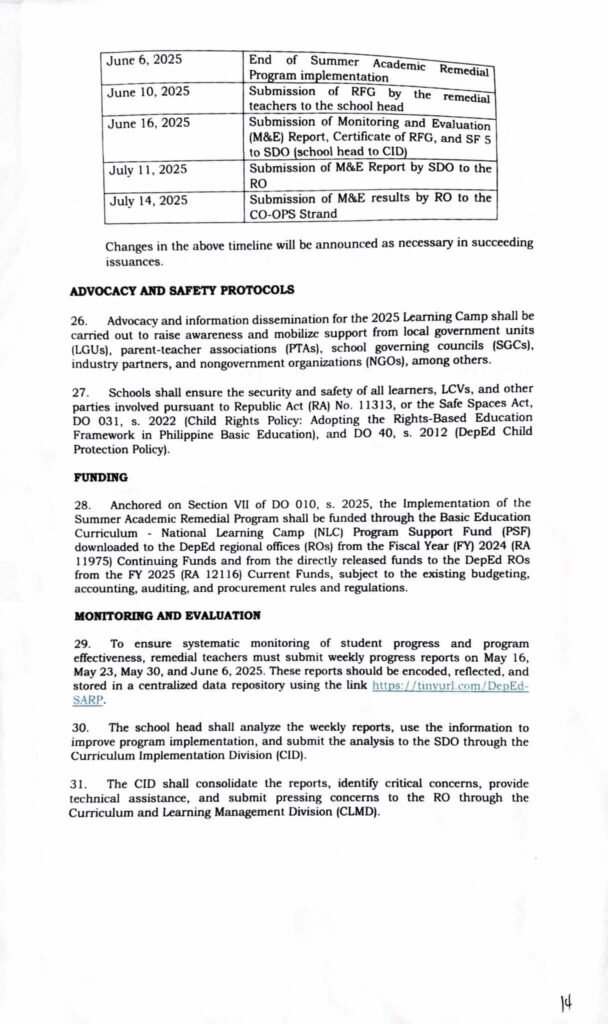 | June 6, 2025 | End of Summer Academic Remedial Program implementation |
|---|---|
| June 10, 2025 | Submission of RFG by the remedial teachers to the school head |
| June 16, 2025 | Submission of Monitoring and Evaluation (M&E) Report, Certificate of RFG, and SF 5 to SDO (school head to CID) |
| July 11, 2025 | Submission of M&E Report by SDO to the RO |
| July 14, 2025 | Submission of M&E results by RO to the CO-OPS Strand |

Changes in the above timeline will be announced as necessary in succeeding issuances.

ADVOCACY AND SAFETY PROTOCOLS

26. Advocacy and information dissemination for the 2025 Learning Camp shall be carried out to raise awareness and mobilize support from local government units (LGUs), parent-teacher associations (PTAs), school governing councils (SGCs), industry partners, and nongovernment organizations (NGOs), among others.

27. Schools shall ensure the security and safety of all learners, LCVs, and other parties involved pursuant to Republic Act (RA) No. 11313, or the Safe Spaces Act, DO 031, s. 2022 (Child Rights Policy: Adopting the Rights-Based Education Framework in Philippine Basic Education), and DO 40, s. 2012 (DepEd Child Protection Policy).

FUNDING

28. Anchored on Section VII of DO 010, s. 2025, the Implementation of the Summer Academic Remedial Program shall be funded through the Basic Education Curriculum - National Learning Camp (NLC) Program Support Fund (PSF) downloaded to the DepEd regional offices (ROs) from the Fiscal Year (FY) 2024 (RA 11975) Continuing Funds and from the directly released funds to the DepEd ROs from the FY 2025 (RA 12116) Current Funds, subject to the existing budgeting, accounting, auditing, and procurement rules and regulations.

MONITORING AND EVALUATION

29. To ensure systematic monitoring of student progress and program effectiveness, remedial teachers must submit weekly progress reports on May 16, May 23, May 30, and June 6, 2025. These reports should be encoded, reflected, and stored in a centralized data repository using the link https://tinyurl.com/DepEd-SARP.

30. The school head shall analyze the weekly reports, use the information to improve program implementation, and submit the analysis to the SDO through the Curriculum Implementation Division (CID).

31. The CID shall consolidate the reports, identify critical concerns, provide technical assistance, and submit pressing concerns to the RO through the Curriculum and Learning Management Division (CLMD).

14